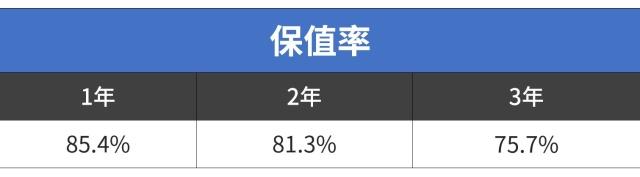 保值率

| 1年 | 2年 | 3年 |
|---|---|---|
| 85.4% | 81.3% | 75.7% |